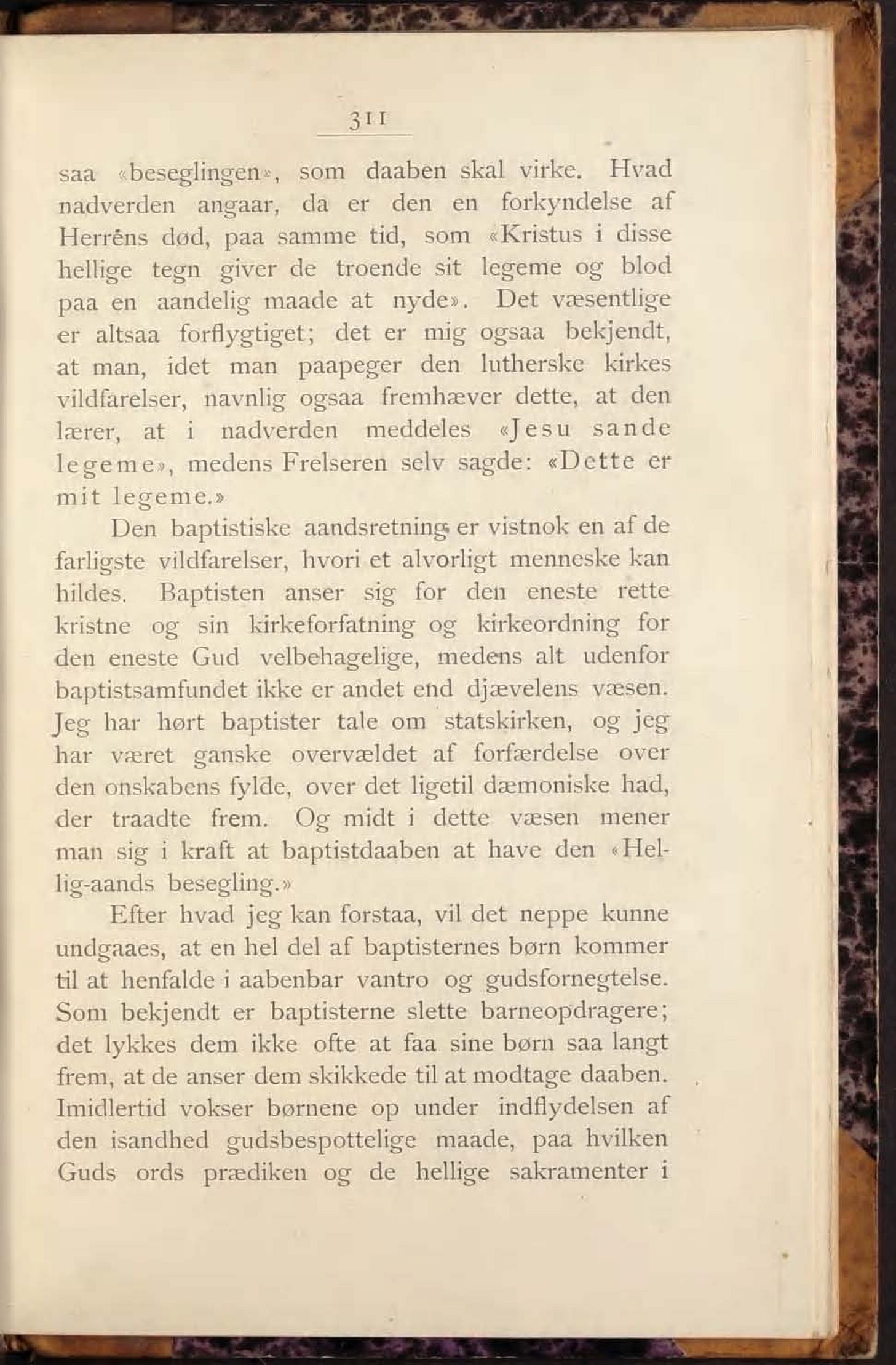 311

saa «beseglingen», som daaben skal virke. Hvad nadverden angaar, da er den en forkyndelse af Herrêns død, paa samme tid, som «Kristus i disse hellige tegn giver de troende sit legeme og blod paa en aandelig maade at nyde». Det væsentlige er altsaa forflygtiget; det er mig ogsaa bekjendt, at man, idet man paapeger den lutherske kirkes vildfarelser, navnlig ogsaa fremhæver dette, at den lærer, at i nadverden meddeles «Jesu sande legeme», medens Frelseren selv sagde: «Dette er mit legeme.»

Den baptistiske aandsretning er vistnok en af de farligste vildfarelser, hvori et alvorligt menneske kan hildes. Baptisten anser sig for den eneste rette kristne og sin kirkeforfatning og kirkeordning for den eneste Gud velbehagelige, medens alt udenfor baptistsamfundet ikke er andet end djævelens væsen. Jeg har hørt baptister tale om statskirken, og jeg har været ganske overvældet af forfærdelse over den onskabens fylde, over det ligetil dæmoniske had, der traadte frem. Og midt i dette væsen mener man sig i kraft at baptistdaaben at have den «Hellig-aands besegling.»

Efter hvad jeg kan forstaa, vil det neppe kunne undgaaes, at en hel del af baptisternes børn kommer til at henfalde i aabenbar vantro og gudsfornegtelse. Som bekjendt er baptisterne slette barneopdragere; det lykkes dem ikke ofte at faa sine børn saa langt frem, at de anser dem skikkede til at modtage daaben. Imidlertid vokser børnene op under indflydelsen af den isandhed gudsbespottelige maade, paa hvilken Guds ords prædiken og de hellige sakramenter i